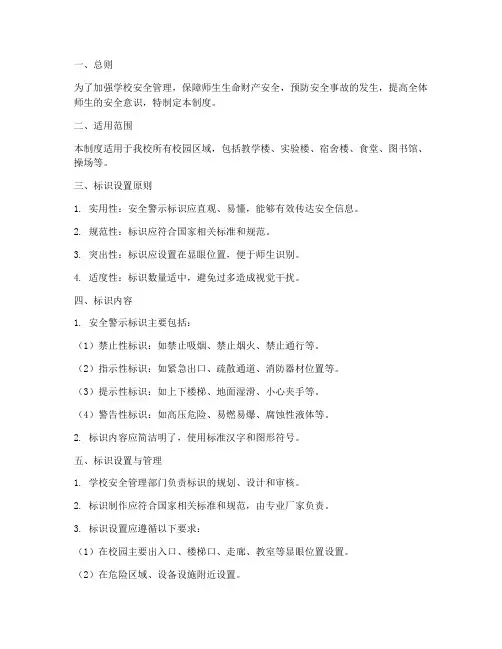 一、总则

为了加强学校安全管理，保障师生生命财产安全，预防安全事故的发生，提高全体师生的安全意识，特制定本制度。

二、适用范围

本制度适用于我校所有校园区域，包括教学楼、实验楼、宿舍楼、食堂、图书馆、操场等。

三、标识设置原则

1. 实用性：安全警示标识应直观、易懂，能够有效传达安全信息。

2. 规范性：标识应符合国家相关标准和规范。

3. 突出性：标识应设置在显眼位置，便于师生识别。

4. 适度性：标识数量适中，避免过多造成视觉干扰。

四、标识内容

1. 安全警示标识主要包括：

（1）禁止性标识：如禁止吸烟、禁止烟火、禁止通行等。

（2）指示性标识：如紧急出口、疏散通道、消防器材位置等。

（3）提示性标识：如上下楼梯、地面湿滑、小心夹手等。

（4）警告性标识：如高压危险、易燃易爆、腐蚀性液体等。

2. 标识内容应简洁明了，使用标准汉字和图形符号。

五、标识设置与管理

1. 学校安全管理部门负责标识的规划、设计和审核。

2. 标识制作应符合国家相关标准和规范，由专业厂家负责。

3. 标识设置应遵循以下要求：

（1）在校园主要出入口、楼梯口、走廊、教室等显眼位置设置。

（2）在危险区域、设备设施附近设置。